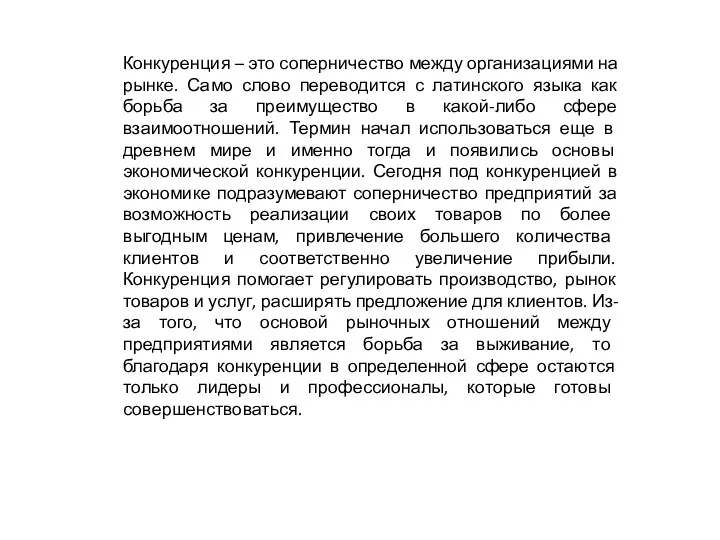 Конкуренция – это соперничество между организациями на рынке. Само слово переводится с латинского языка как борьба за преимущество в какой-либо сфере взаимоотношений. Термин начал использоваться еще в древнем мире и именно тогда и появились основы экономической конкуренции. Сегодня под конкуренцией в экономике подразумевают соперничество предприятий за возможность реализации своих товаров по более выгодным ценам, привлечение большего количества клиентов и соответственно увеличение прибыли. Конкуренция помогает регулировать производство, рынок товаров и услуг, расширять предложение для клиентов. Из-за того, что основой рыночных отношений между предприятиями является борьба за выживание, то благодаря конкуренции в определенной сфере остаются только лидеры и профессионалы, которые готовы совершенствоваться.